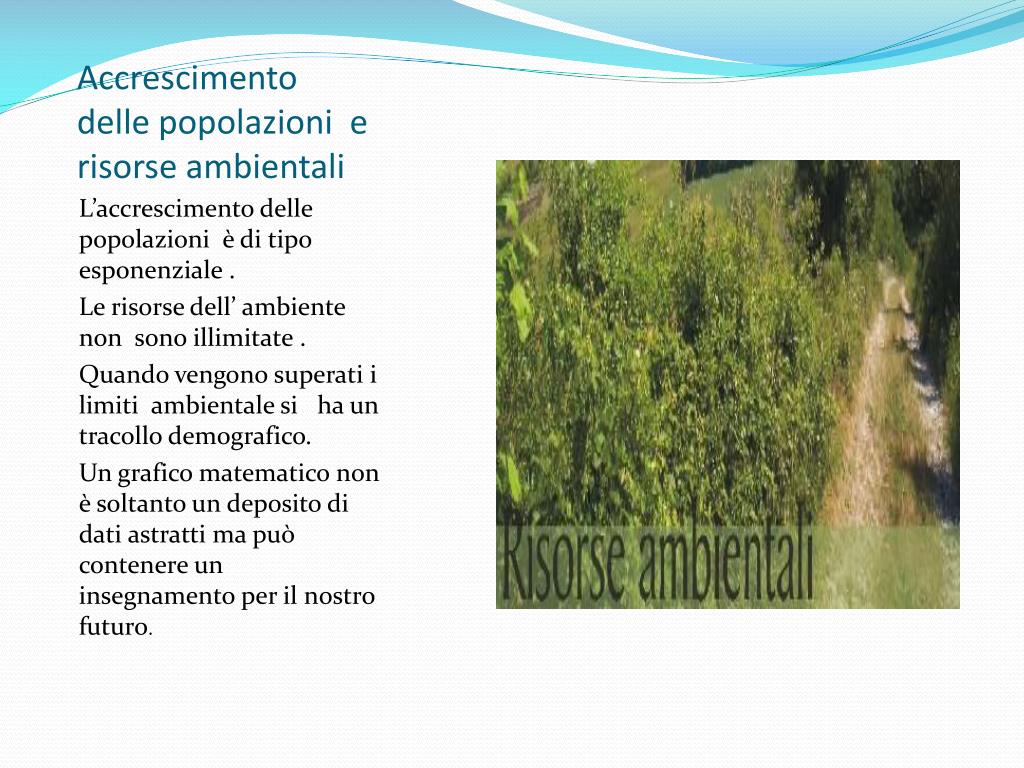 Accrescimento delle popolazioni e risorse ambientali

L’accrescimento delle popolazioni è di tipo esponenziale .

Le risorse dell’ ambiente non sono illimitate .

Quando vengono superati i limiti ambientale si ha un tracollo demografico.

Un grafico matematico non è soltanto un deposito di dati astratti ma può contenere un insegnamento per il nostro futuro.

Risorse ambientali